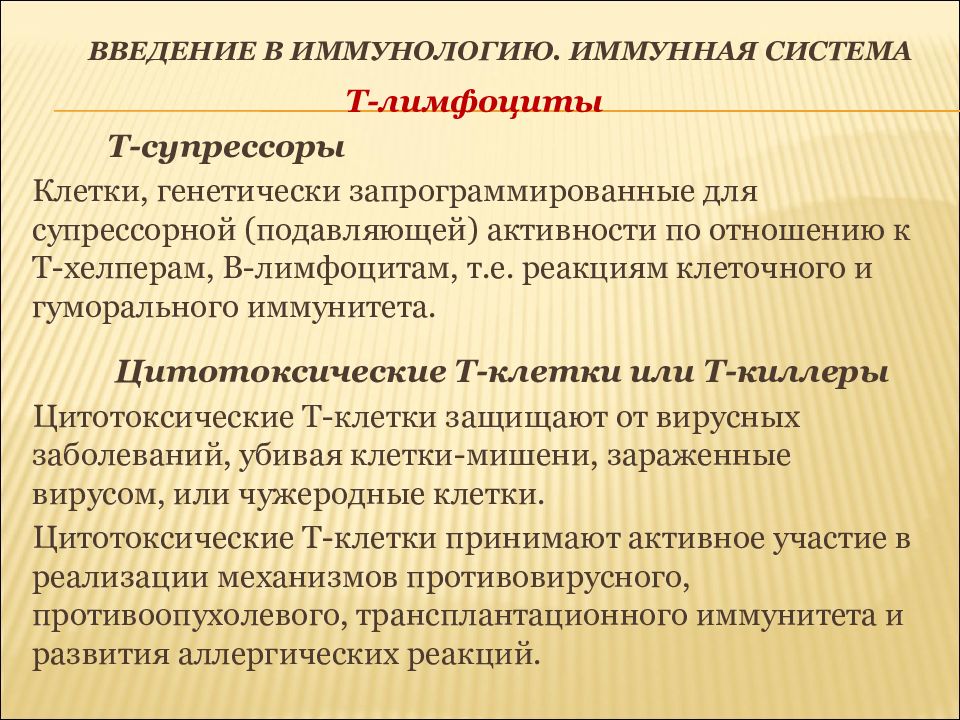 ВВЕДЕНИЕ В ИММУНОЛОГИЮ. ИММУННАЯ СИСТЕМА

Т-лимфоциты

Т-супрессоры

Клетки, генетически запрограммированные для супрессорной (подавляющей) активности по отношению к Т-хелперам, В-лимфоцитам, т.е. реакциям клеточного и гуморального иммунитета.

Цитотоксические Т-клетки или Т-киллеры

Цитотоксические Т-клетки защищают от вирусных заболеваний, убивая клетки-мишени, зараженные вирусом, или чужеродные клетки.

Цитотоксические Т-клетки принимают активное участие в реализации механизмов противовирусного, противоопухолевого, трансплантационного иммунитета и развития аллергических реакций.